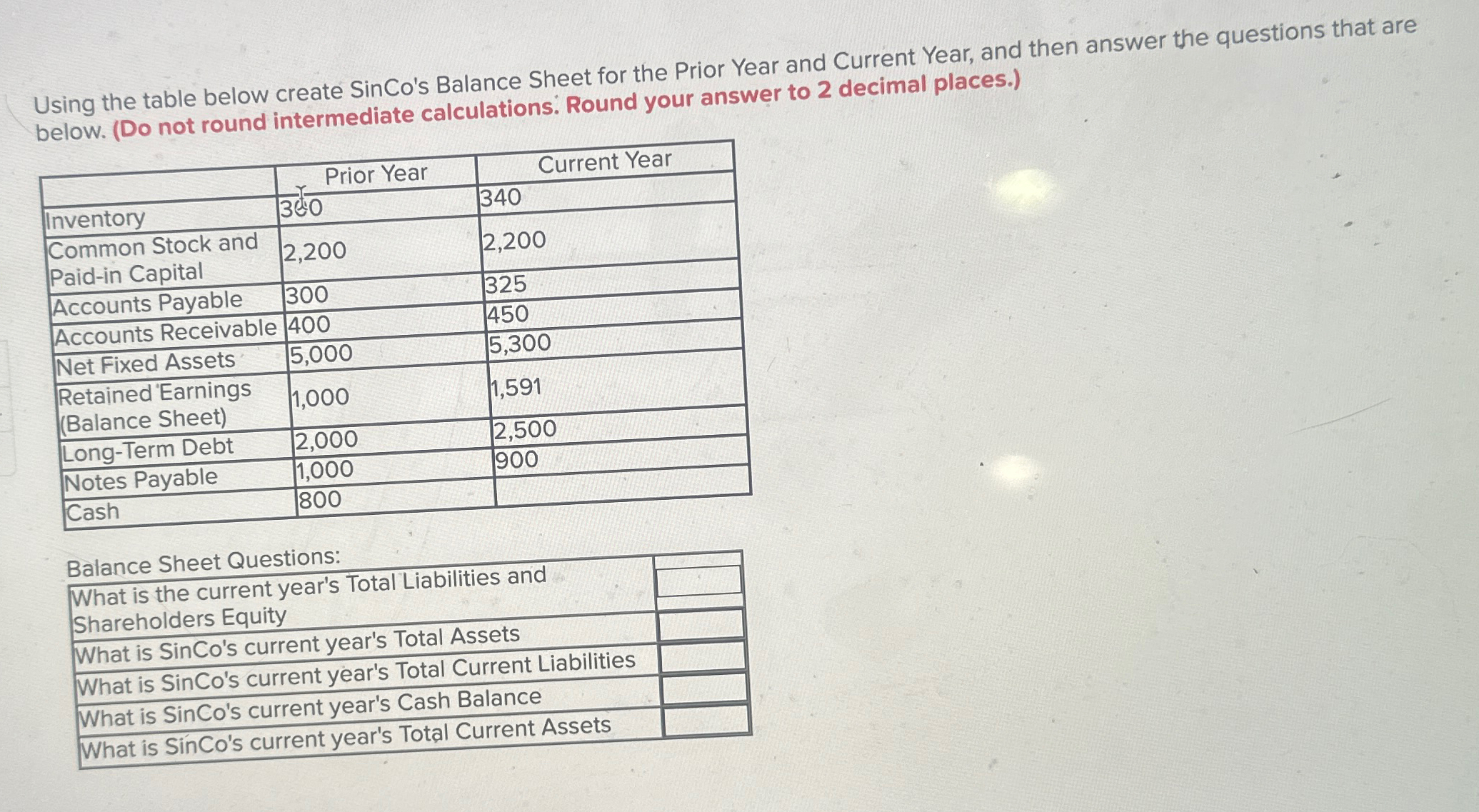 Using the table below create SinCo's Balance Sheet for the Prior Year and Current Year, and then answer the questions that are below. (Do not round intermediate calculations. Round your answer to 2 decimal places.)

| | Prior Year | Current Year |
|---|---|---|
| Inventory | 300 | 340 |
| Common Stock and Paid-in Capital | 2,200 | 2,200 |
| Accounts Payable | 300 | 325 |
| Accounts Receivable | 400 | 450 |
| Net Fixed Assets | 5,000 | 5,300 |
| Retained Earnings (Balance Sheet) | 1,000 | 1,591 |
| Long-Term Debt | 2,000 | 2,500 |
| Notes Payable | 1,000 | 900 |
| Cash | 800 | |

Balance Sheet Questions:

| | |
|---|---|
| What is the current year's Total Liabilities and Shareholders Equity | |
| What is SinCo's current year's Total Assets | |
| What is SinCo's current year's Total Current Liabilities | |
| What is SinCo's current year's Cash Balance | |
| What is SinCo's current year's Total Current Assets | |